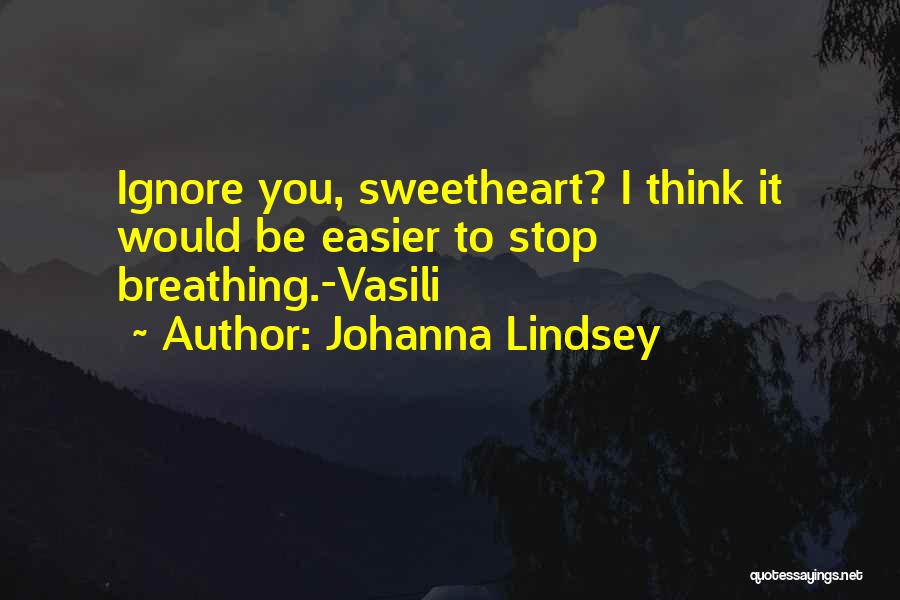 Ignore you, sweetheart? I think it would be easier to stop breathing.-Vasili
~ Author: Johanna Lindsey

quotessayings.net